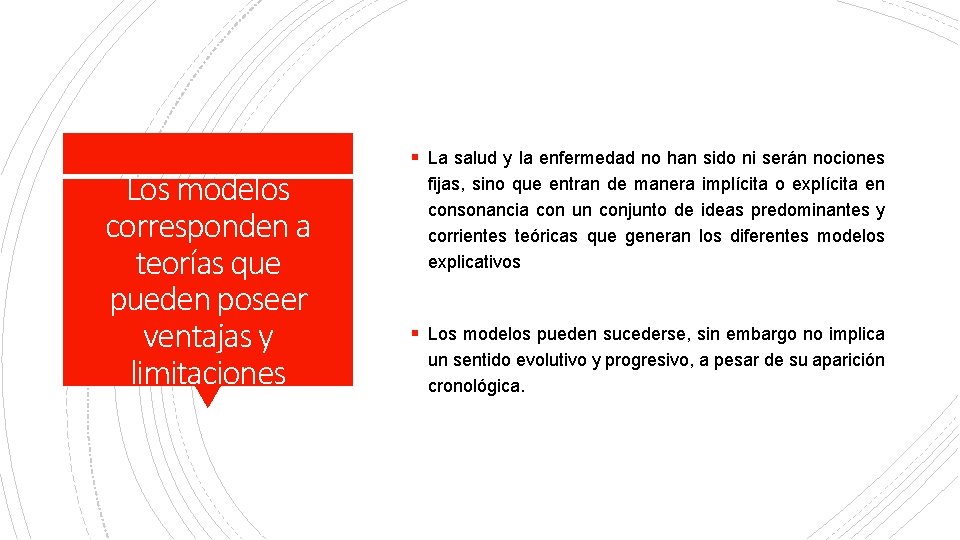 Los modelos corresponden a teorías que pueden poseer ventajas y limitaciones

▪ La salud y la enfermedad no han sido ni serán nociones fijas, sino que entran de manera implícita o explícita en consonancia con un conjunto de ideas predominantes y corrientes teóricas que generan los diferentes modelos explicativos

▪ Los modelos pueden sucederse, sin embargo no implica un sentido evolutivo y progresivo, a pesar de su aparición cronológica.